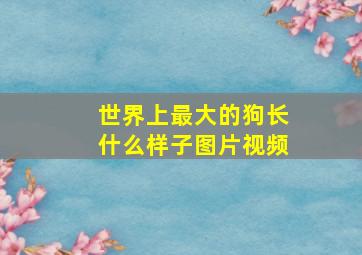 世界上最大的狗长什么样子图片视频